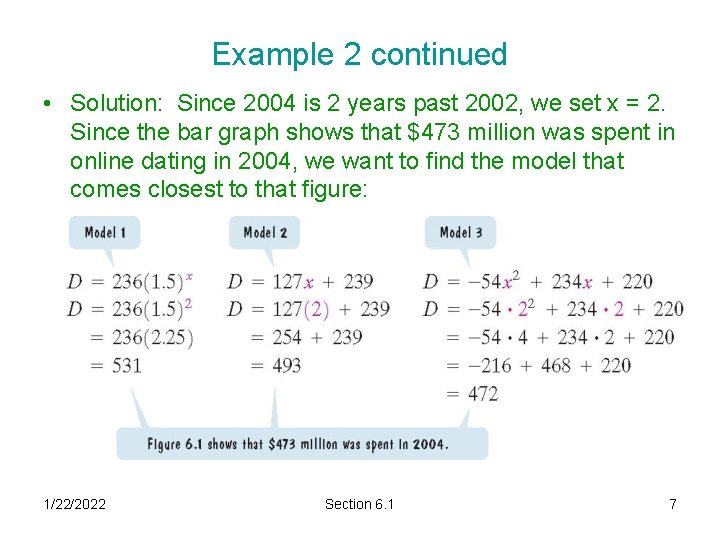 Example 2 continued

• Solution: Since 2004 is 2 years past 2002, we set x = 2. Since the bar graph shows that \$473 million was spent in online dating in 2004, we want to find the model that comes closest to that figure:

Model 1

$D = 236(1.5)^x$
$D = 236(1.5)^2$
$= 236(2.25)$
$= 531$

Model 2

$D = 127x + 239$
$D = 127(2) + 239$
$= 254 + 239$
$= 493$

Model 3

$D = -54x^2 + 234x + 220$
$D = -54 \cdot 2^2 + 234 \cdot 2 + 220$
$= -54 \cdot 4 + 234 \cdot 2 + 220$
$= -216 + 468 + 220$
$= 472$

Figure 6.1 shows that \$473 million was spent in 2004.

1/22/2022

Section 6.1

7